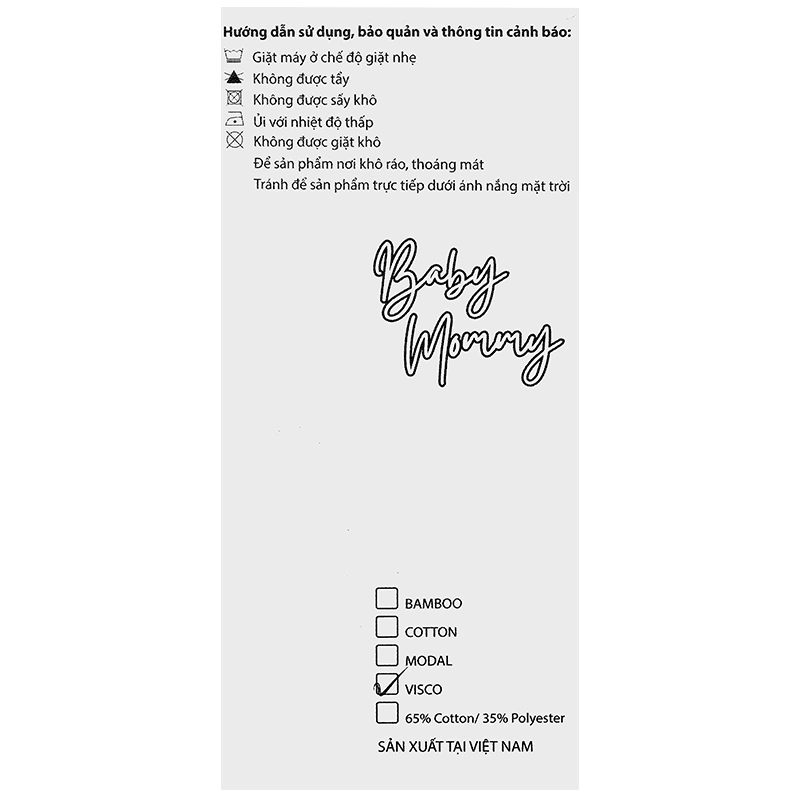 Hướng dẫn sử dụng, bảo quản và thông tin cảnh báo:
Giặt máy ở chế độ giặt nhẹ
Không được tẩy
Không được sấy khô
Ủi với nhiệt độ thấp
Không được giặt khô
Để sản phẩm nơi khô ráo, thoáng mát
Tránh để sản phẩm trực tiếp dưới ánh nắng mặt trời

Baby Mommy

BAMBOO
COTTON
MODAL
VISCO
65% Cotton/ 35% Polyester
SẢN XUẤT TẠI VIỆT NAM